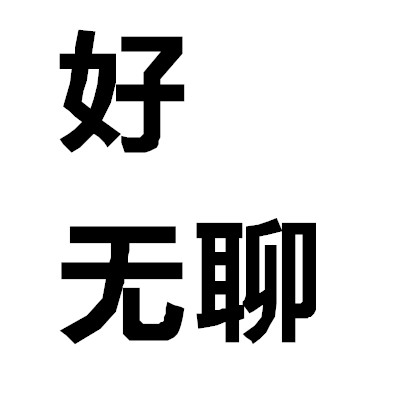 好
无聊